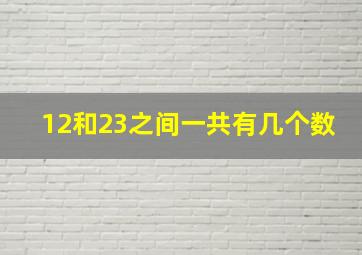 12和23之间一共有几个数